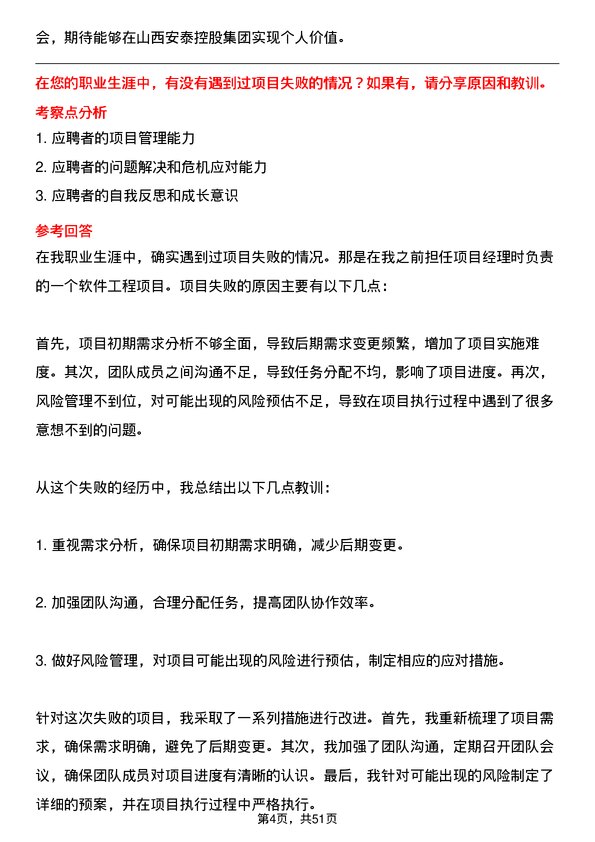 会，期待能够在山西安泰控股集团实现个人价值。

在您的职业生涯中，有没有遇到过项目失败的情况？如果有，请分享原因和教训。

考察点分析

1. 应聘者的项目管理能力

2. 应聘者的问题解决和危机应对能力

3. 应聘者的自我反思和成长意识

参考回答

在我职业生涯中，确实遇到过项目失败的情况。那是在我之前担任项目经理时负责的一个软件工程项目。项目失败的原因主要有以下几点：

首先，项目初期需求分析不够全面，导致后期需求变更频繁，增加了项目实施难度。其次，团队成员之间沟通不足，导致任务分配不均，影响了项目进度。再次，风险管理不到位，对可能出现的风险预估不足，导致在项目执行过程中遇到了很多意想不到的问题。

从这个失败的经历中，我总结出以下几点教训：

1. 重视需求分析，确保项目初期需求明确，减少后期变更。

2. 加强团队沟通，合理分配任务，提高团队协作效率。

3. 做好风险管理，对项目可能出现的风险进行预估，制定相应的应对措施。

针对这次失败的项目，我采取了一系列措施进行改进。首先，我重新梳理了项目需求，确保需求明确，避免了后期变更。其次，我加强了团队沟通，定期召开团队会议，确保团队成员对项目进度有清晰的认识。最后，我针对可能出现的风险制定了详细的预案，并在项目执行过程中严格执行。

第4页，共51页